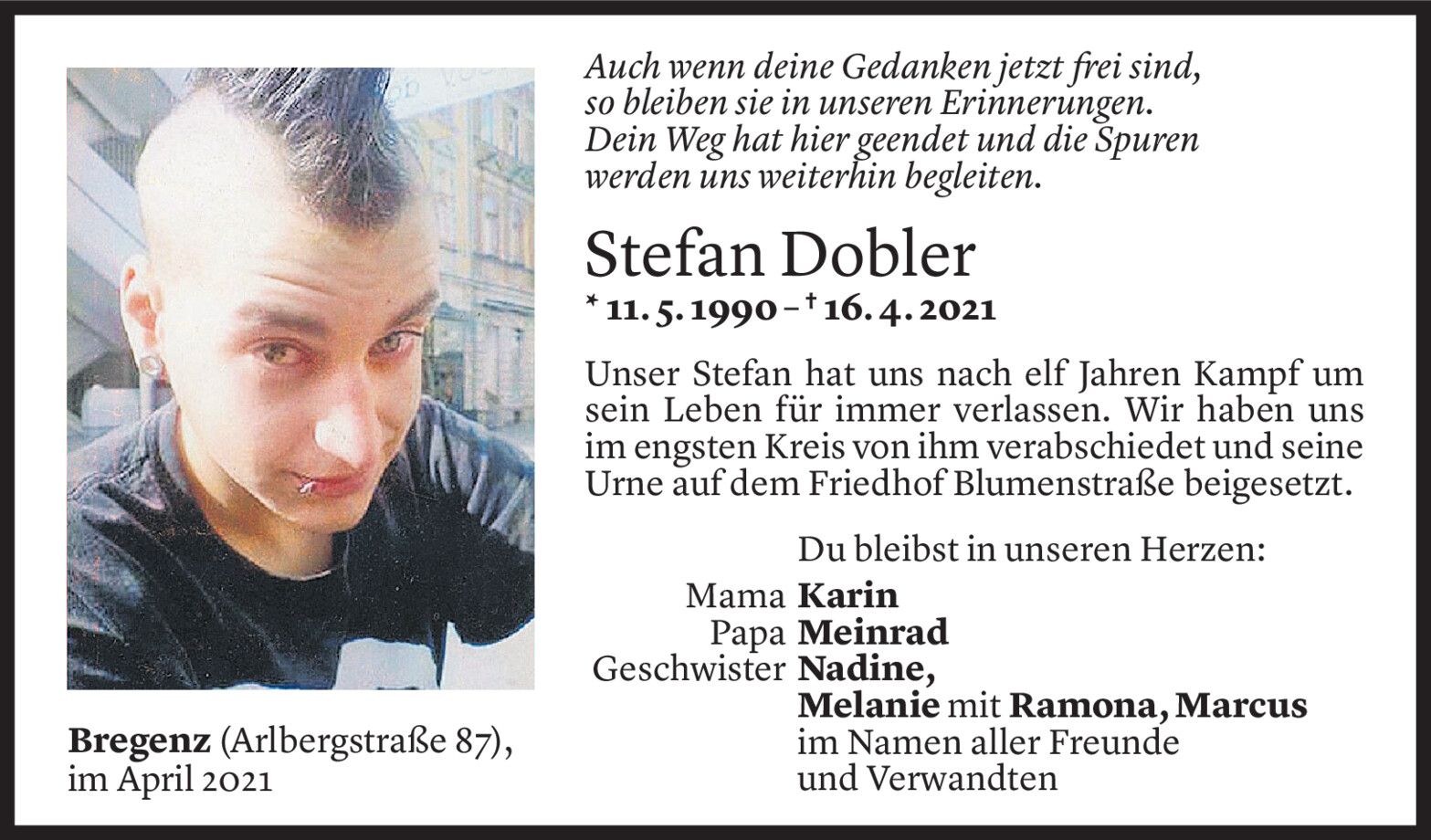 Auch wenn deine Gedanken jetzt frei sind,
so bleiben sie in unseren Erinnerungen.
Dein Weg hat hier geendet und die Spuren
werden uns weiterhin begleiten.

Stefan Dobler

* 11. 5. 1990 – † 16. 4. 2021

Unser Stefan hat uns nach elf Jahren Kampf um sein Leben für immer verlassen. Wir haben uns im engsten Kreis von ihm verabschiedet und seine Urne auf dem Friedhof Blumenstraße beigesetzt.

Du bleibst in unseren Herzen:
Mama Karin
Papa Meinrad
Geschwister Nadine,
Melanie mit Ramona, Marcus
im Namen aller Freunde
und Verwandten

Bregenz (Arlbergstraße 87),
im April 2021